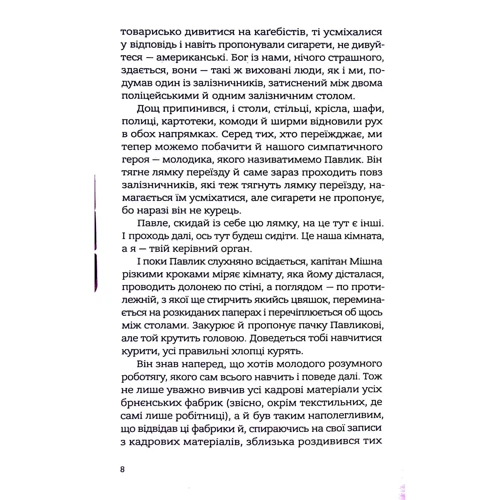 товарисько дивитися на каґебістів, ті усміхалися у відповідь і навіть пропонували сигарети, не дивуйтеся — американські. Бог із нами, нічого страшного, здається, вони — такі ж виховані люди, як і ми, подумав один із залізничників, затиснений між двома поліцейськими й одним залізничним столом.

Дощ припинився, і столи, стільці, крісла, шафи, полиці, картотеки, комоди й ширми відновили рух в обох напрямках. Серед тих, хто переїжджає, ми тепер можемо побачити й нашого симпатичного героя — молодика, якого називатимемо Павлик. Він тягне лямку переїзду й саме зараз проходить повз залізничників, які теж тягнуть лямку переїзду, намагається їм усміхатися, але сигарети не пропонує, бо наразі він не курець.

Павле, скидай із себе цю лямку, на це тут є інші. І проходь далі, ось тут будеш сидіти. Це наша кімната, а я — твій керівний орган.

І поки Павлик слухняно всідається, капітан Мішна різкими кроками міряє кімнату, яка йому дісталася, проводить долонею по стіні, а поглядом — по протилежній, з якої ще стирчить якийсь цвяшок, переминається на розкиданих паперах і перечіплюється об щось між столами. Закурює й пропонує пачку Павликові, але той крутить головою. Доведеться тобі навчитися курити, усі правильні хлопці курять.

Він знав наперед, що хотів молодого розумного роботягу, якого сам всього навчить і поведе далі. Тож не лише уважно вивчив усі кадрові матеріали усіх брненських фабрик (звісно, окрім текстильних, де самі лише робітниці), а й був таким наполегливим, що відвідав ці фабрики й, спираючись на свої записи з кадрових матеріалів, зблизька роздивився тих

8